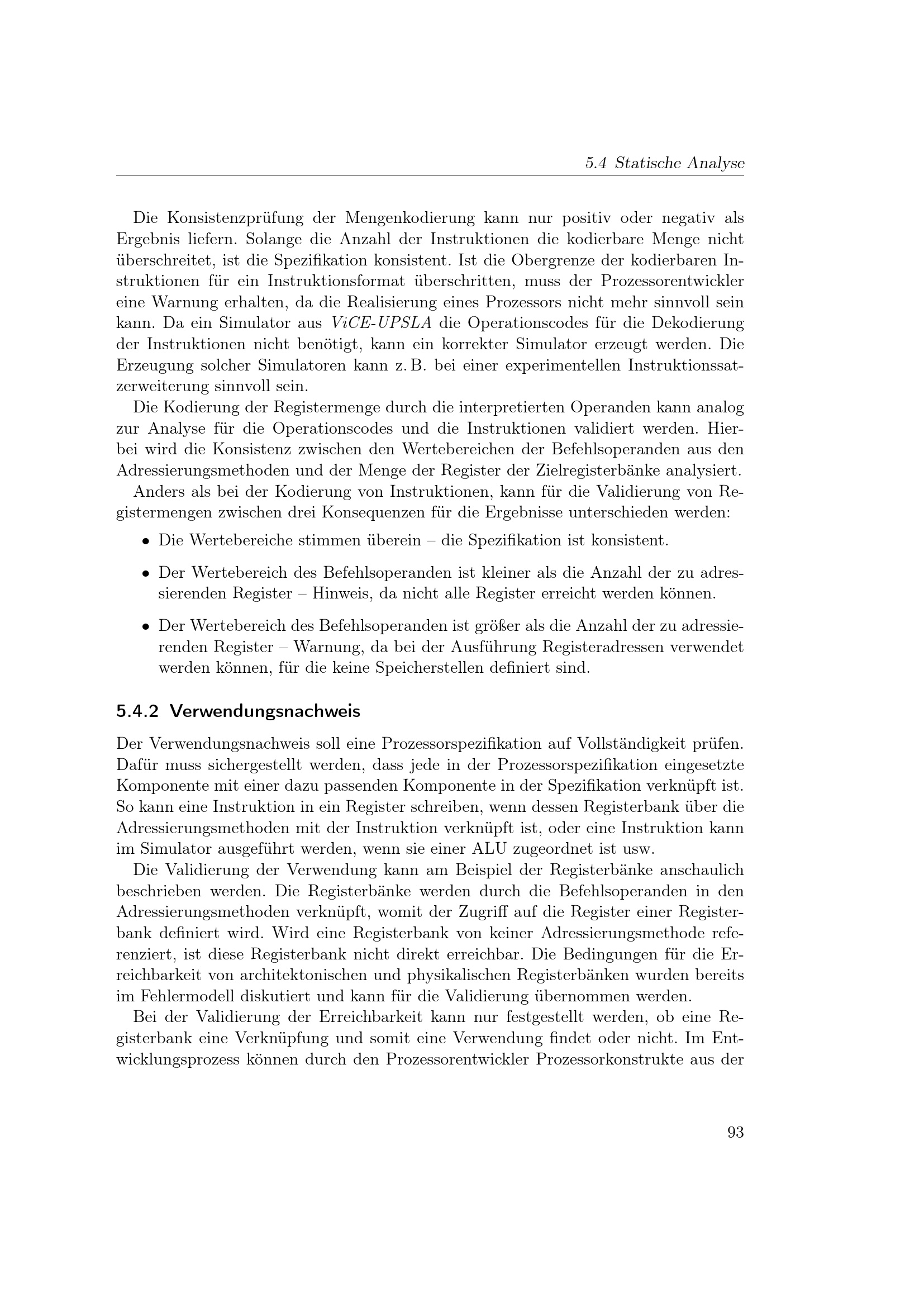 5.4 Statische Analyse

Die Konsistenzprüfung der Mengenkodierung kann nur positiv oder negativ als Ergebnis liefern. Solange die Anzahl der Instruktionen die kodierbare Menge nicht überschreitet, ist die Spezifikation konsistent. Ist die Obergrenze der kodierbaren Instruktionen für ein Instruktionsformat überschritten, muss der Prozessorentwickler eine Warnung erhalten, da die Realisierung eines Prozessors nicht mehr sinnvoll sein kann. Da ein Simulator aus ViCE-UPSLA die Operationscodes für die Dekodierung der Instruktionen nicht benötigt, kann ein korrekter Simulator erzeugt werden. Die Erzeugung solcher Simulatoren kann z. B. bei einer experimentellen Instruktionssatzerweiterung sinnvoll sein.

Die Kodierung der Registermenge durch die interpretierten Operanden kann analog zur Analyse für die Operationscodes und die Instruktionen validiert werden. Hierbei wird die Konsistenz zwischen den Wertebereichen der Befehlsoperanden aus den Adressierungsmethoden und der Menge der Register der Zielregisterbänke analysiert.

Anders als bei der Kodierung von Instruktionen, kann für die Validierung von Registermengen zwischen drei Konsequenzen für die Ergebnisse unterschieden werden:

• Die Wertebereiche stimmen überein – die Spezifikation ist konsistent.

• Der Wertebereich des Befehlsoperanden ist kleiner als die Anzahl der zu adressierenden Register – Hinweis, da nicht alle Register erreicht werden können.

• Der Wertebereich des Befehlsoperanden ist größer als die Anzahl der zu adressierenden Register – Warnung, da bei der Ausführung Registeradressen verwendet werden können, für die keine Speicherstellen definiert sind.

5.4.2 Verwendungsnachweis

Der Verwendungsnachweis soll eine Prozessorspezifikation auf Vollständigkeit prüfen. Dafür muss sichergestellt werden, dass jede in der Prozessorspezifikation eingesetzte Komponente mit einer dazu passenden Komponente in der Spezifikation verknüpft ist. So kann eine Instruktion in ein Register schreiben, wenn dessen Registerbank über die Adressierungsmethoden mit der Instruktion verknüpft ist, oder eine Instruktion kann im Simulator ausgeführt werden, wenn sie einer ALU zugeordnet ist usw.

Die Validierung der Verwendung kann am Beispiel der Registerbänke anschaulich beschrieben werden. Die Registerbänke werden durch die Befehlsoperanden in den Adressierungsmethoden verknüpft, womit der Zugriff auf die Register einer Registerbank definiert wird. Wird eine Registerbank von keiner Adressierungsmethode referenziert, ist diese Registerbank nicht direkt erreichbar. Die Bedingungen für die Erreichbarkeit von architektonischen und physikalischen Registerbänken wurden bereits im Fehlermodell diskutiert und kann für die Validierung übernommen werden.

Bei der Validierung der Erreichbarkeit kann nur festgestellt werden, ob eine Registerbank eine Verknüpfung und somit eine Verwendung findet oder nicht. Im Entwicklungsprozess können durch den Prozessorentwickler Prozessorkonstrukte aus der

93